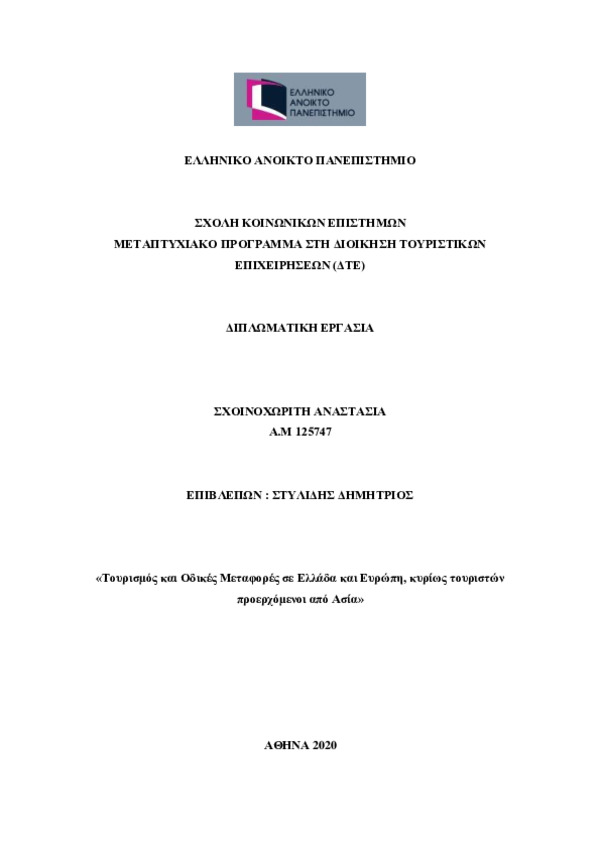 ΕΛΛΗΝΙΚΟ ΑΝΟΙΚΤΟ ΠΑΝΕΠΙΣΤΗΜΙΟ

ΕΛΛΗΝΙΚΟ ΑΝΟΙΚΤΟ ΠΑΝΕΠΙΣΤΗΜΙΟ

ΣΧΟΛΗ ΚΟΙΝΩΝΙΚΩΝ ΕΠΙΣΤΗΜΩΝ
ΜΕΤΑΠΤΥΧΙΑΚΟ ΠΡΟΓΡΑΜΜΑ ΣΤΗ ΔΙΟΙΚΗΣΗ ΤΟΥΡΙΣΤΙΚΩΝ ΕΠΙΧΕΙΡΗΣΕΩΝ (ΔΤΕ)

ΔΙΠΛΩΜΑΤΙΚΗ ΕΡΓΑΣΙΑ

ΣΧΟΙΝΟΧΩΡΙΤΗ ΑΝΑΣΤΑΣΙΑ
Α.Μ 125747

ΕΠΙΒΛΕΠΩΝ : ΣΤΥΛΙΔΗΣ ΔΗΜΗΤΡΙΟΣ

«Τουρισμός και Οδικές Μεταφορές σε Ελλάδα και Ευρώπη, κυρίως τουριστών προερχόμενοι από Ασία»

ΑΘΗΝΑ 2020